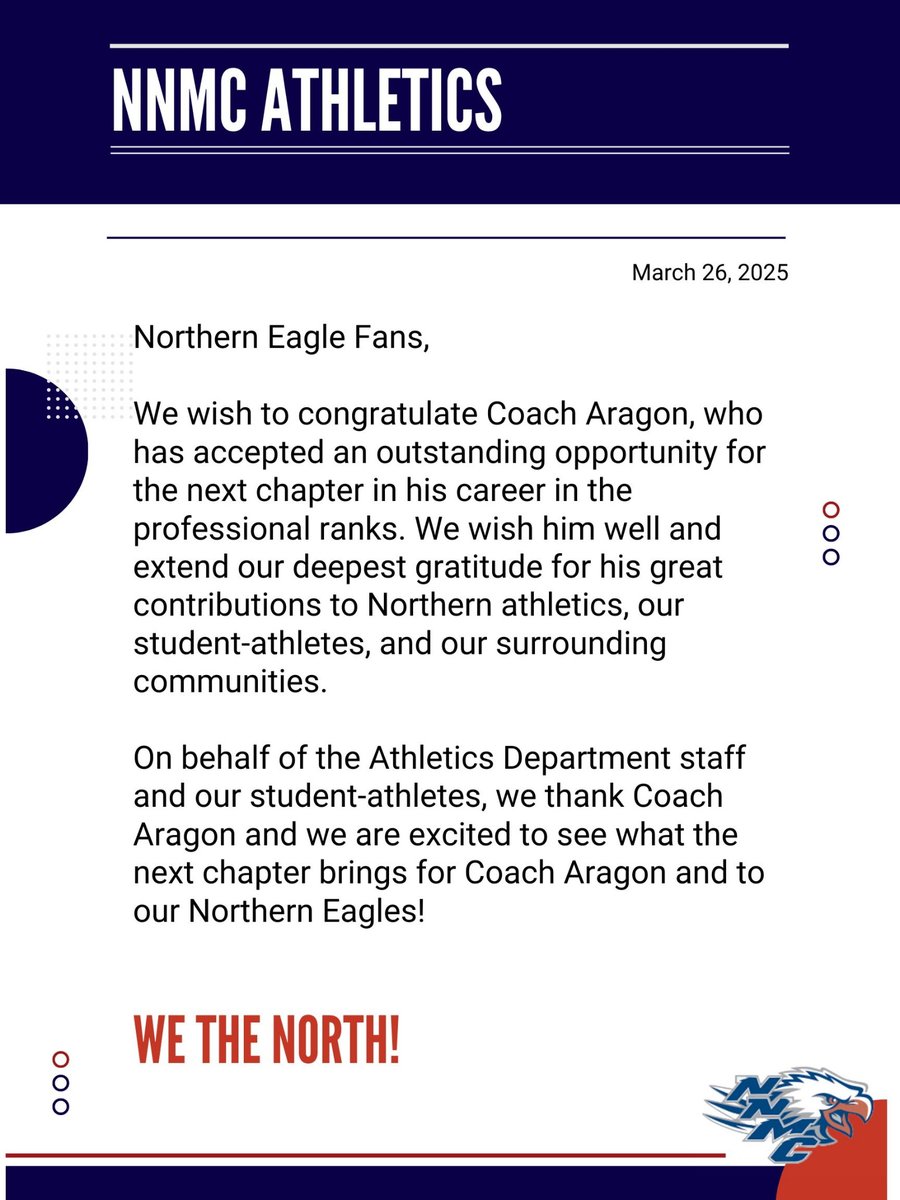 NNMC ATHLETICS

March 26, 2025

Northern Eagle Fans,

We wish to congratulate Coach Aragon, who has accepted an outstanding opportunity for the next chapter in his career in the professional ranks. We wish him well and extend our deepest gratitude for his great contributions to Northern athletics, our student-athletes, and our surrounding communities.

On behalf of the Athletics Department staff and our student-athletes, we thank Coach Aragon and we are excited to see what the next chapter brings for Coach Aragon and to our Northern Eagles!

WE THE NORTH!

NNMC